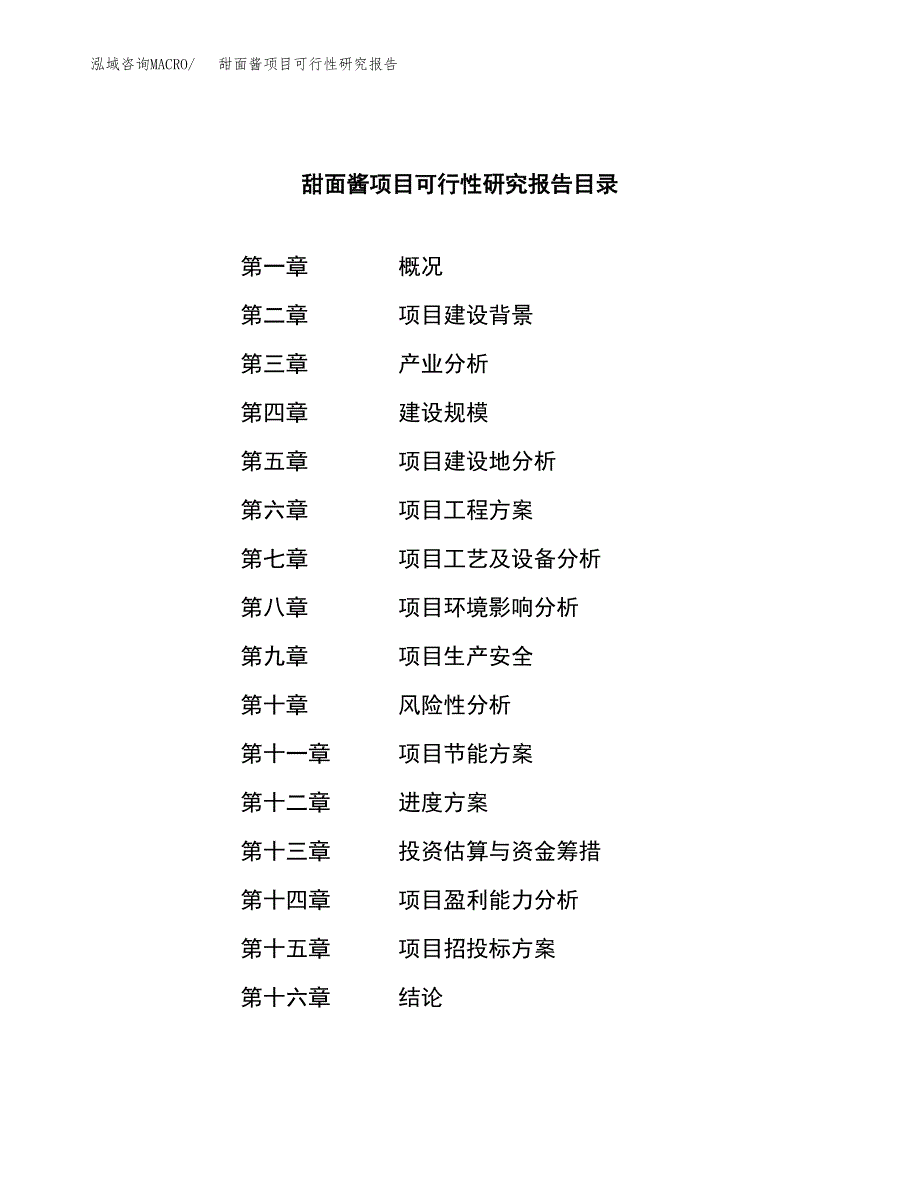 泓域咨询MACRO/　甜面酱项目可行性研究报告

甜面酱项目可行性研究报告目录

第一章　概况
第二章　项目建设背景
第三章　产业分析
第四章　建设规模
第五章　项目建设地分析
第六章　项目工程方案
第七章　项目工艺及设备分析
第八章　项目环境影响分析
第九章　项目生产安全
第十章　风险性分析
第十一章　项目节能方案
第十二章　进度方案
第十三章　投资估算与资金筹措
第十四章　项目盈利能力分析
第十五章　项目招投标方案
第十六章　结论